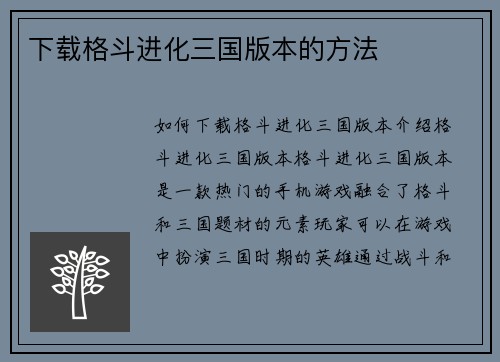 下载格斗进化三国版本的方法

如何下载格斗进化三国版本介绍格斗进化三国版本格斗进化三国版本是一款热门的手机游戏融合了格斗和三国题材的元素玩家可以在游戏中扮演三国时期的英雄通过战斗和